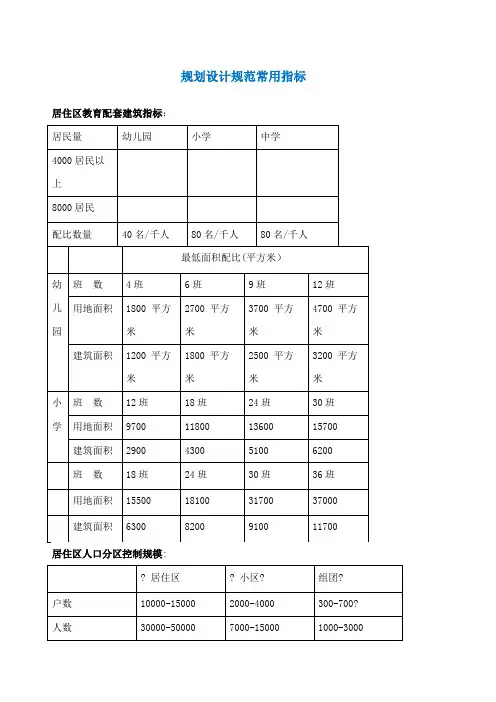 规划设计规范常用指标

居住区教育配套建筑指标:

| 居民量 | 幼儿园 | 小学 | 中学 |
|---|---|---|---|
| 4000 居民以上 | | | |
| 8000 居民 | | | |
| 配比数量 | 40 名/千人 | 80 名/千人 | 80 名/千人 |

| | | 最低面积配比(平方米) | | | |
|---|---|---|---|---|---|
| 幼儿园 | 班 数 | 4 班 | 6 班 | 9 班 | 12 班 |
| | 用地面积 | 1800 平方米 | 2700 平方米 | 3700 平方米 | 4700 平方米 |
| | 建筑面积 | 1200 平方米 | 1800 平方米 | 2500 平方米 | 3200 平方米 |
| 小学 | 班 数 | 12 班 | 18 班 | 24 班 | 30 班 |
| | 用地面积 | 9700 | 11800 | 13600 | 15700 |
| | 建筑面积 | 2900 | 4300 | 5100 | 6200 |
| | 班 数 | 18 班 | 24 班 | 30 班 | 36 班 |
| | 用地面积 | 15500 | 18100 | 31700 | 37000 |
| | 建筑面积 | 6300 | 8200 | 9100 | 11700 |

居住区人口分区控制规模:

| | ? 居住区 | ? 小区? | 组团? |
|---|---|---|---|
| 户数 | 10000-15000 | 2000-4000 | 300-700? |
| 人数 | 30000-50000 | 7000-15000 | 1000-3000 |